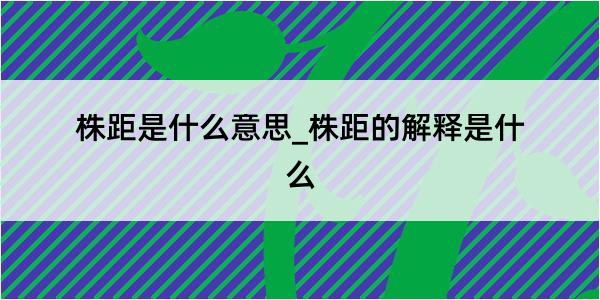 株距是什么意思_株距的解释是什么